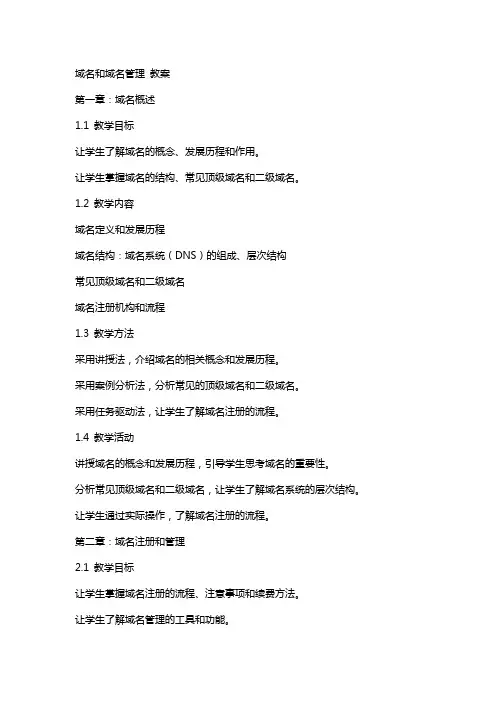 域名和域名管理 教案

第一章：域名概述

1.1 教学目标

让学生了解域名的概念、发展历程和作用。

让学生掌握域名的结构、常见顶级域名和二级域名。

1.2 教学内容

域名定义和发展历程

域名结构：域名系统（DNS）的组成、层次结构

常见顶级域名和二级域名

域名注册机构和流程

1.3 教学方法

采用讲授法，介绍域名的相关概念和发展历程。

采用案例分析法，分析常见的顶级域名和二级域名。

采用任务驱动法，让学生了解域名注册的流程。

1.4 教学活动

讲授域名的概念和发展历程，引导学生思考域名的重要性。

分析常见顶级域名和二级域名，让学生了解域名系统的层次结构。

让学生通过实际操作，了解域名注册的流程。

第二章：域名注册和管理

2.1 教学目标

让学生掌握域名注册的流程、注意事项和续费方法。

让学生了解域名管理的工具和功能。